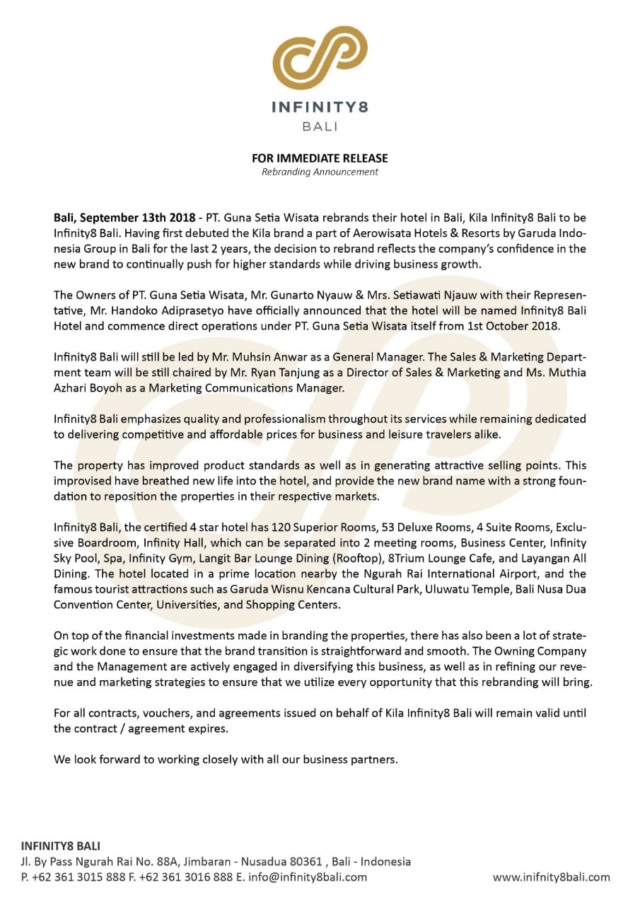 INFINITY8
BALI

FOR IMMEDIATE RELEASE
Rebranding Announcement

Bali, September 13th 2018 - PT. Guna Setia Wisata rebrands their hotel in Bali, Kila Infinity8 Bali to be Infinity8 Bali. Having first debuted the Kila brand a part of Aerowisata Hotels & Resorts by Garuda Indonesia Group in Bali for the last 2 years, the decision to rebrand reflects the company's confidence in the new brand to continually push for higher standards while driving business growth.

The Owners of PT. Guna Setia Wisata, Mr. Gunarto Nyauw & Mrs. Setiawati Njauw with their Representative, Mr. Handoko Adiprasetyo have officially announced that the hotel will be named Infinity8 Bali Hotel and commence direct operations under PT. Guna Setia Wisata itself from 1st October 2018.

Infinity8 Bali will still be led by Mr. Muhsin Anwar as a General Manager. The Sales & Marketing Department team will be still chaired by Mr. Ryan Tanjung as a Director of Sales & Marketing and Ms. Muthia Azhari Boyoh as a Marketing Communications Manager.

Infinity8 Bali emphasizes quality and professionalism throughout its services while remaining dedicated to delivering competitive and affordable prices for business and leisure travelers alike.

The property has improved product standards as well as in generating attractive selling points. This improvised have breathed new life into the hotel, and provide the new brand name with a strong foundation to reposition the properties in their respective markets.

Infinity8 Bali, the certified 4 star hotel has 120 Superior Rooms, 53 Deluxe Rooms, 4 Suite Rooms, Exclusive Boardroom, Infinity Hall, which can be separated into 2 meeting rooms, Business Center, Infinity Sky Pool, Spa, Infinity Gym, Langit Bar Lounge Dining (Rooftop), 8Trium Lounge Cafe, and Layangan All Dining. The hotel located in a prime location nearby the Ngurah Rai International Airport, and the famous tourist attractions such as Garuda Wisnu Kencana Cultural Park, Uluwatu Temple, Bali Nusa Dua Convention Center, Universities, and Shopping Centers.

On top of the financial investments made in branding the properties, there has also been a lot of strategic work done to ensure that the brand transition is straightforward and smooth. The Owning Company and the Management are actively engaged in diversifying this business, as well as in refining our revenue and marketing strategies to ensure that we utilize every opportunity that this rebranding will bring.

For all contracts, vouchers, and agreements issued on behalf of Kila Infinity8 Bali will remain valid until the contract / agreement expires.

We look forward to working closely with all our business partners.

INFINITY8 BALI
Jl. By Pass Ngurah Rai No. 88A, Jimbaran - Nusadua 80361 , Bali - Indonesia
P. +62 361 3015 888 F. +62 361 3016 888 E. info@infinity8bali.com
www.inifnity8bali.com